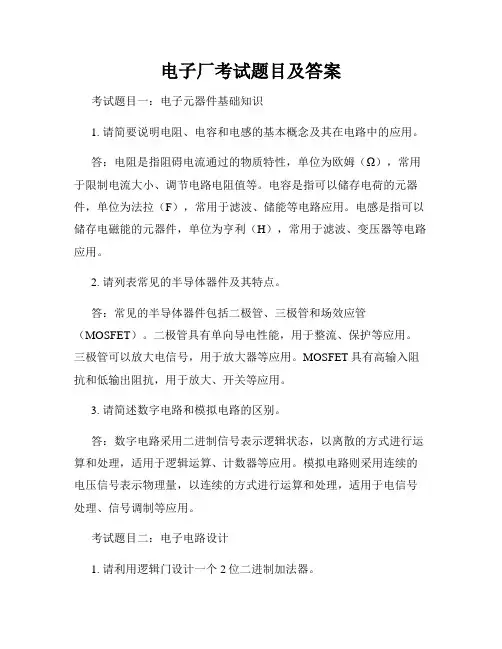 电子厂考试题目及答案

考试题目一：电子元器件基础知识

1. 请简要说明电阻、电容和电感的基本概念及其在电路中的应用。

答：电阻是指阻碍电流通过的物质特性，单位为欧姆（Ω），常用于限制电流大小、调节电路电阻值等。电容是指可以储存电荷的元器件，单位为法拉（F），常用于滤波、储能等电路应用。电感是指可以储存电磁能的元器件，单位为亨利（H），常用于滤波、变压器等电路应用。

2. 请列表常见的半导体器件及其特点。

答：常见的半导体器件包括二极管、三极管和场效应管（MOSFET）。二极管具有单向导电性能，用于整流、保护等应用。三极管可以放大电信号，用于放大器等应用。MOSFET 具有高输入阻抗和低输出阻抗，用于放大、开关等应用。

3. 请简述数字电路和模拟电路的区别。

答：数字电路采用二进制信号表示逻辑状态，以离散的方式进行运算和处理，适用于逻辑运算、计数器等应用。模拟电路则采用连续的电压信号表示物理量，以连续的方式进行运算和处理，适用于电信号处理、信号调制等应用。

考试题目二：电子电路设计

1. 请利用逻辑门设计一个 2 位二进制加法器。